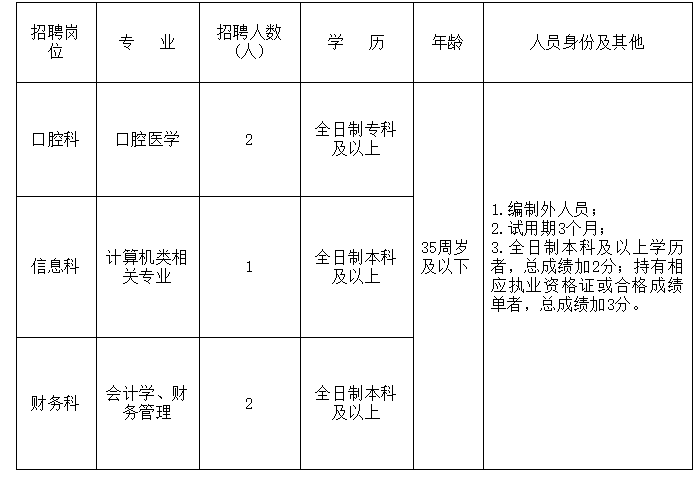 | 招聘岗位 | 专　业 | 招聘人数（人） | 学　历 | 年龄 | 人员身份及其他 |
|---|---|---|---|---|---|
| 口腔科 | 口腔医学 | 2 | 全日制专科及以上 | 35周岁及以下 | 1.编制外人员；2.试用期3个月；3.全日制本科及以上学历者，总成绩加2分；持有相应执业资格证或合格成绩单者，总成绩加3分。 |
| 信息科 | 计算机类相关专业 | 1 | 全日制本科及以上 | | |
| 财务科 | 会计学、财务管理 | 2 | 全日制本科及以上 | | |